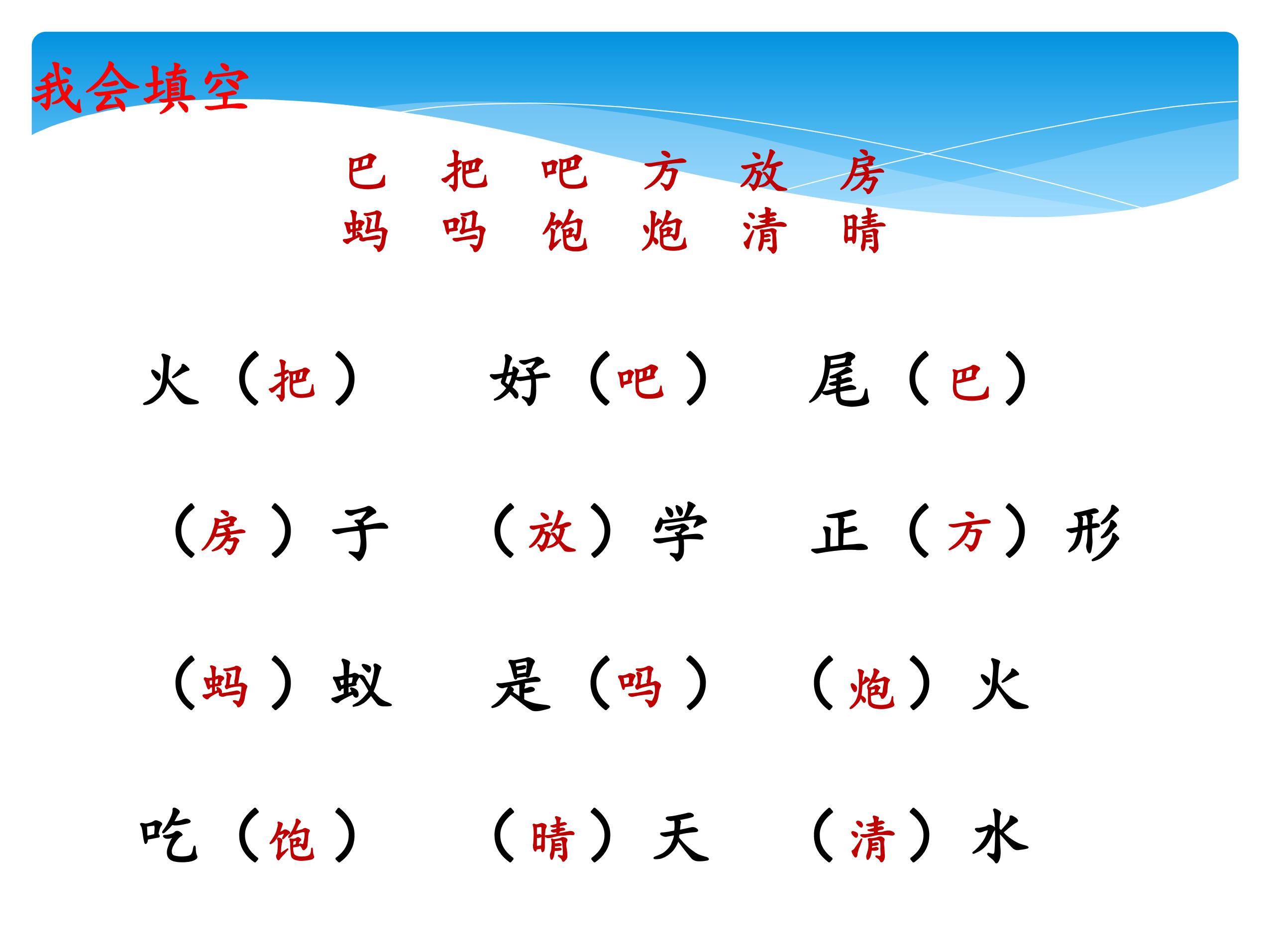 我会填空

巴 把 吧 方 放 房
蚂 吗 饱 炮 清 晴

火（把） 好（吧） 尾（巴）

（房）子 （放）学 正（方）形

（蚂）蚁 是（吗） （炮）火

吃（饱） （晴）天 （清）水